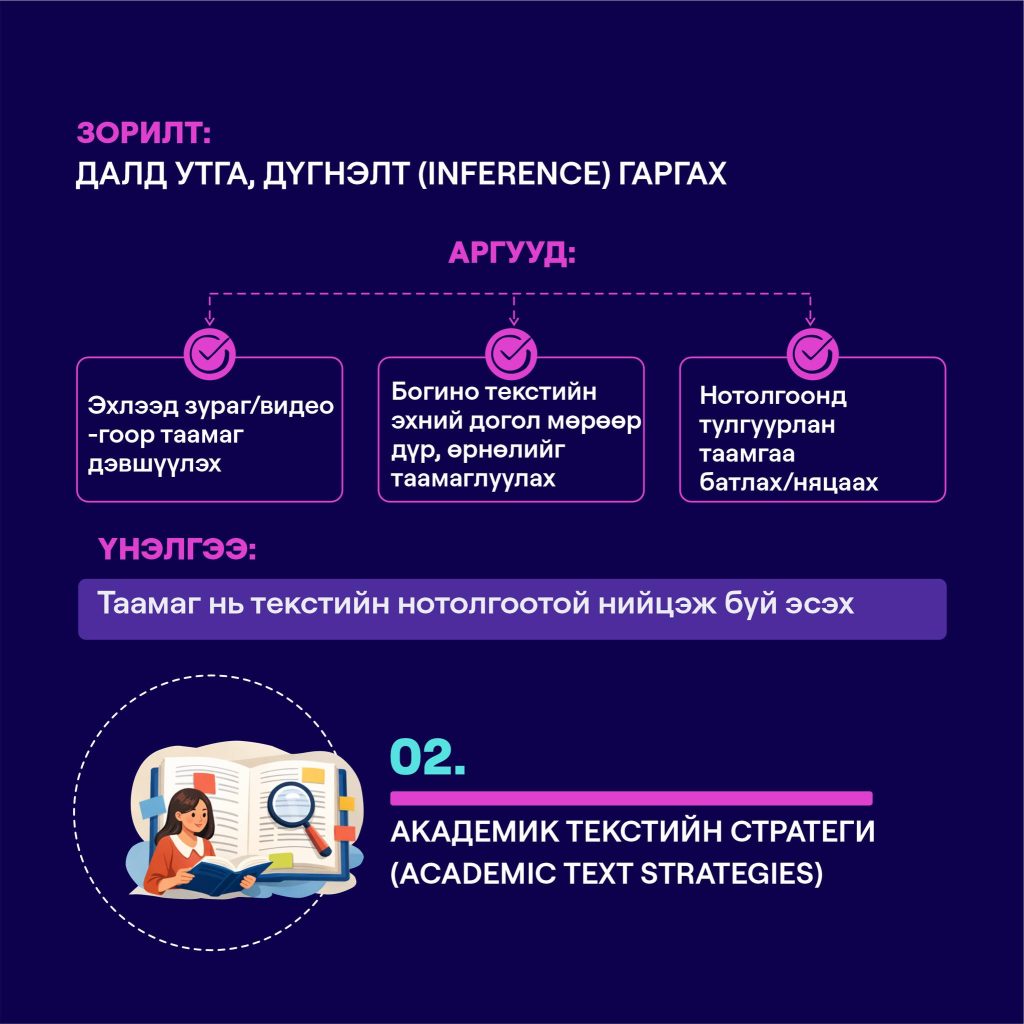 ЗОРИЛТ:
ДАЛД УТГА, ДҮГНЭЛТ (INFERENCE) ГАРГАХ

АРГУУД:

Эхлээд зураг/видео-гоор таамаг дэвшүүлэх

Богино текстийн эхний догол мөрөөр дүр, өрнөлийг таамаглуулах

Нотолгоонд тулгуурлан таамгаа батлах/няцаах

ҮНЭЛГЭЭ:

Таамаг нь текстийн нотолгоотой нийцэж буй эсэх

02.

АКАДЕМИК ТЕКСТИЙН СТРАТЕГИ
(ACADEMIC TEXT STRATEGIES)